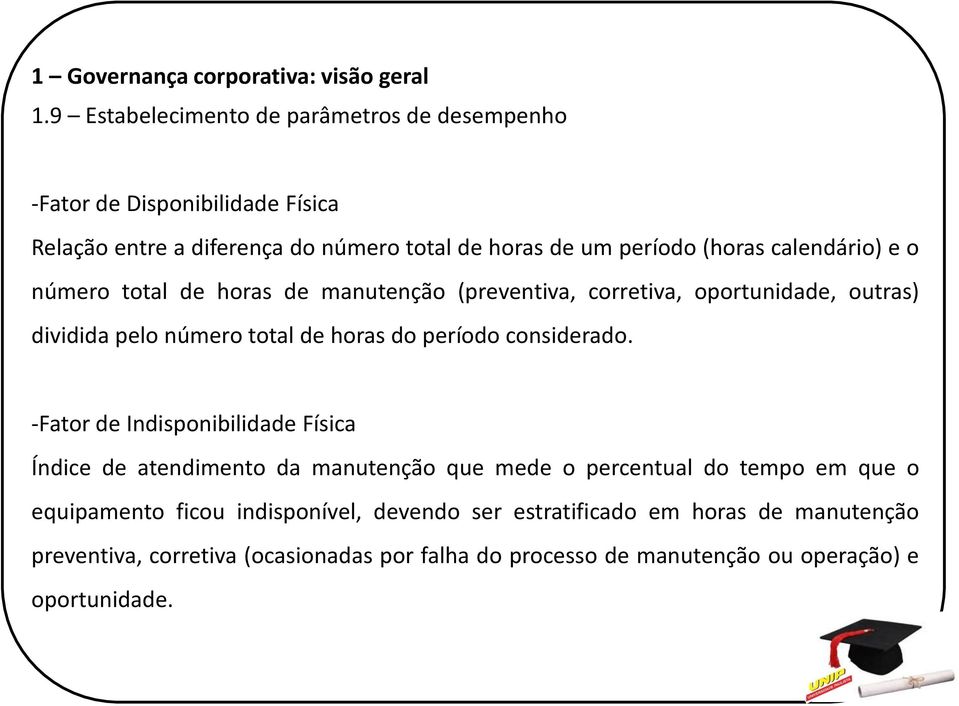 1 – Governança corporativa: visão geral
1.9 – Estabelecimento de parâmetros de desempenho

-Fator de Disponibilidade Física
Relação entre a diferença do número total de horas de um período (horas calendário) e o número total de horas de manutenção (preventiva, corretiva, oportunidade, outras) dividida pelo número total de horas do período considerado.

-Fator de Indisponibilidade Física
Índice de atendimento da manutenção que mede o percentual do tempo em que o equipamento ficou indisponível, devendo ser estratificado em horas de manutenção preventiva, corretiva (ocasionadas por falha do processo de manutenção ou operação) e oportunidade.

UNIP